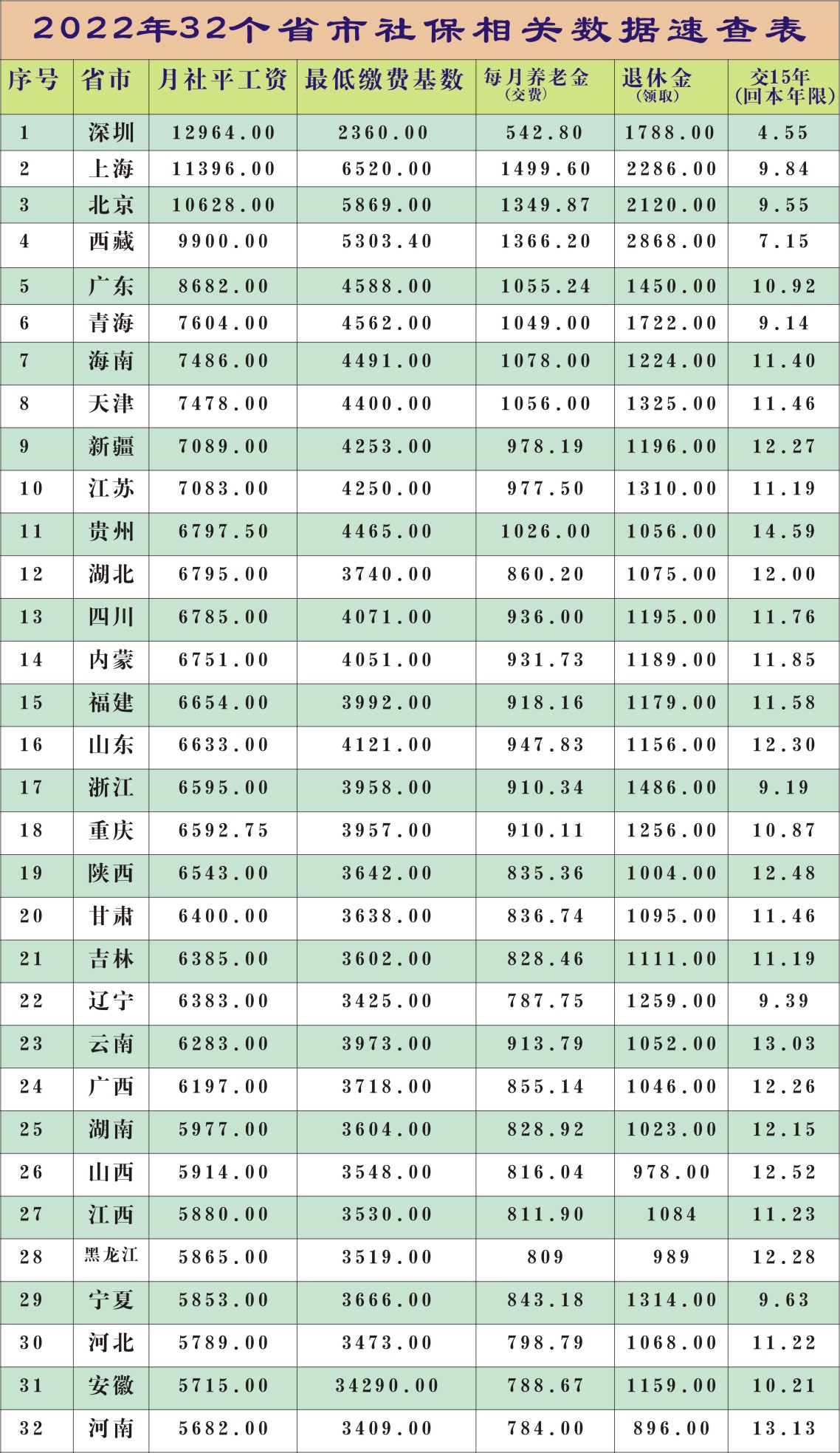 2022年32个省市社保相关数据速查表

| 序号 | 省市 | 月社平工资 | 最低缴费基数 | 每月养老金（交费） | 退休金（领取） | 交15年（回本年限） |
|---|---|---|---|---|---|---|
| 1 | 深圳 | 12964.00 | 2360.00 | 542.80 | 1788.00 | 4.55 |
| 2 | 上海 | 11396.00 | 6520.00 | 1499.60 | 2286.00 | 9.84 |
| 3 | 北京 | 10628.00 | 5869.00 | 1349.87 | 2120.00 | 9.55 |
| 4 | 西藏 | 9900.00 | 5303.40 | 1366.20 | 2868.00 | 7.15 |
| 5 | 广东 | 8682.00 | 4588.00 | 1055.24 | 1450.00 | 10.92 |
| 6 | 青海 | 7604.00 | 4562.00 | 1049.00 | 1722.00 | 9.14 |
| 7 | 海南 | 7486.00 | 4491.00 | 1078.00 | 1224.00 | 11.40 |
| 8 | 天津 | 7478.00 | 4400.00 | 1056.00 | 1325.00 | 11.46 |
| 9 | 新疆 | 7089.00 | 4253.00 | 978.19 | 1196.00 | 12.27 |
| 10 | 江苏 | 7083.00 | 4250.00 | 977.50 | 1310.00 | 11.19 |
| 11 | 贵州 | 6797.50 | 4465.00 | 1026.00 | 1056.00 | 14.59 |
| 12 | 湖北 | 6795.00 | 3740.00 | 860.20 | 1075.00 | 12.00 |
| 13 | 四川 | 6785.00 | 4071.00 | 936.00 | 1195.00 | 11.76 |
| 14 | 内蒙 | 6751.00 | 4051.00 | 931.73 | 1189.00 | 11.85 |
| 15 | 福建 | 6654.00 | 3992.00 | 918.16 | 1179.00 | 11.58 |
| 16 | 山东 | 6633.00 | 4121.00 | 947.83 | 1156.00 | 12.30 |
| 17 | 浙江 | 6595.00 | 3958.00 | 910.34 | 1486.00 | 9.19 |
| 18 | 重庆 | 6592.75 | 3957.00 | 910.11 | 1256.00 | 10.87 |
| 19 | 陕西 | 6543.00 | 3642.00 | 835.36 | 1004.00 | 12.48 |
| 20 | 甘肃 | 6400.00 | 3638.00 | 836.74 | 1095.00 | 11.46 |
| 21 | 吉林 | 6385.00 | 3602.00 | 828.46 | 1111.00 | 11.19 |
| 22 | 辽宁 | 6383.00 | 3425.00 | 787.75 | 1259.00 | 9.39 |
| 23 | 云南 | 6283.00 | 3973.00 | 913.79 | 1052.00 | 13.03 |
| 24 | 广西 | 6197.00 | 3718.00 | 855.14 | 1046.00 | 12.26 |
| 25 | 湖南 | 5977.00 | 3604.00 | 828.92 | 1023.00 | 12.15 |
| 26 | 山西 | 5914.00 | 3548.00 | 816.04 | 978.00 | 12.52 |
| 27 | 江西 | 5880.00 | 3530.00 | 811.90 | 1084 | 11.23 |
| 28 | 黑龙江 | 5865.00 | 3519.00 | 809 | 989 | 12.28 |
| 29 | 宁夏 | 5853.00 | 3666.00 | 843.18 | 1314.00 | 9.63 |
| 30 | 河北 | 5789.00 | 3473.00 | 798.79 | 1068.00 | 11.22 |
| 31 | 安徽 | 5715.00 | 34290.00 | 788.67 | 1159.00 | 10.21 |
| 32 | 河南 | 5682.00 | 3409.00 | 784.00 | 896.00 | 13.13 |